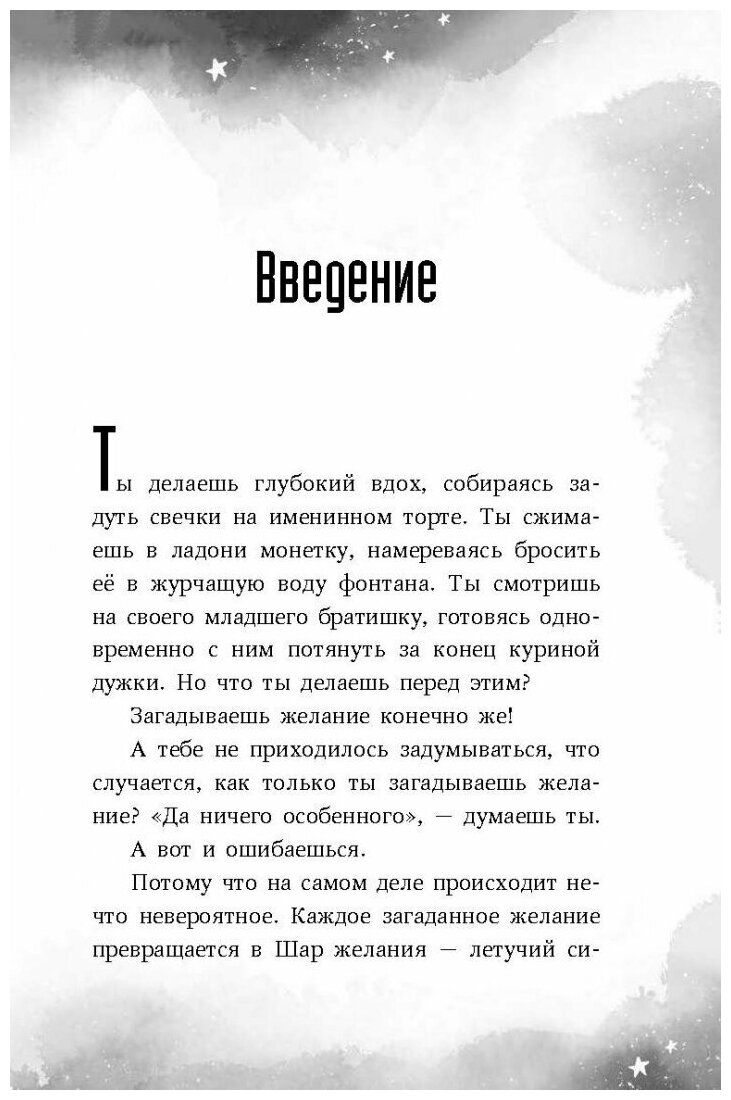 Введение

Ты делаешь глубокий вдох, собираясь задуть свечки на именинном торте. Ты сжимаешь в ладони монетку, намереваясь бросить её в журчащую воду фонтана. Ты смотришь на своего младшего братишку, готовясь одновременно с ним потянуть за конец куриной дужки. Но что ты делаешь перед этим?

Загадываешь желание конечно же!

А тебе не приходилось задумываться, что случается, как только ты загадываешь желание? «Да ничего особенного», — думаешь ты.

А вот и ошибаешься.

Потому что на самом деле происходит нечто невероятное. Каждое загаданное желание превращается в Шар желания — летучий си-